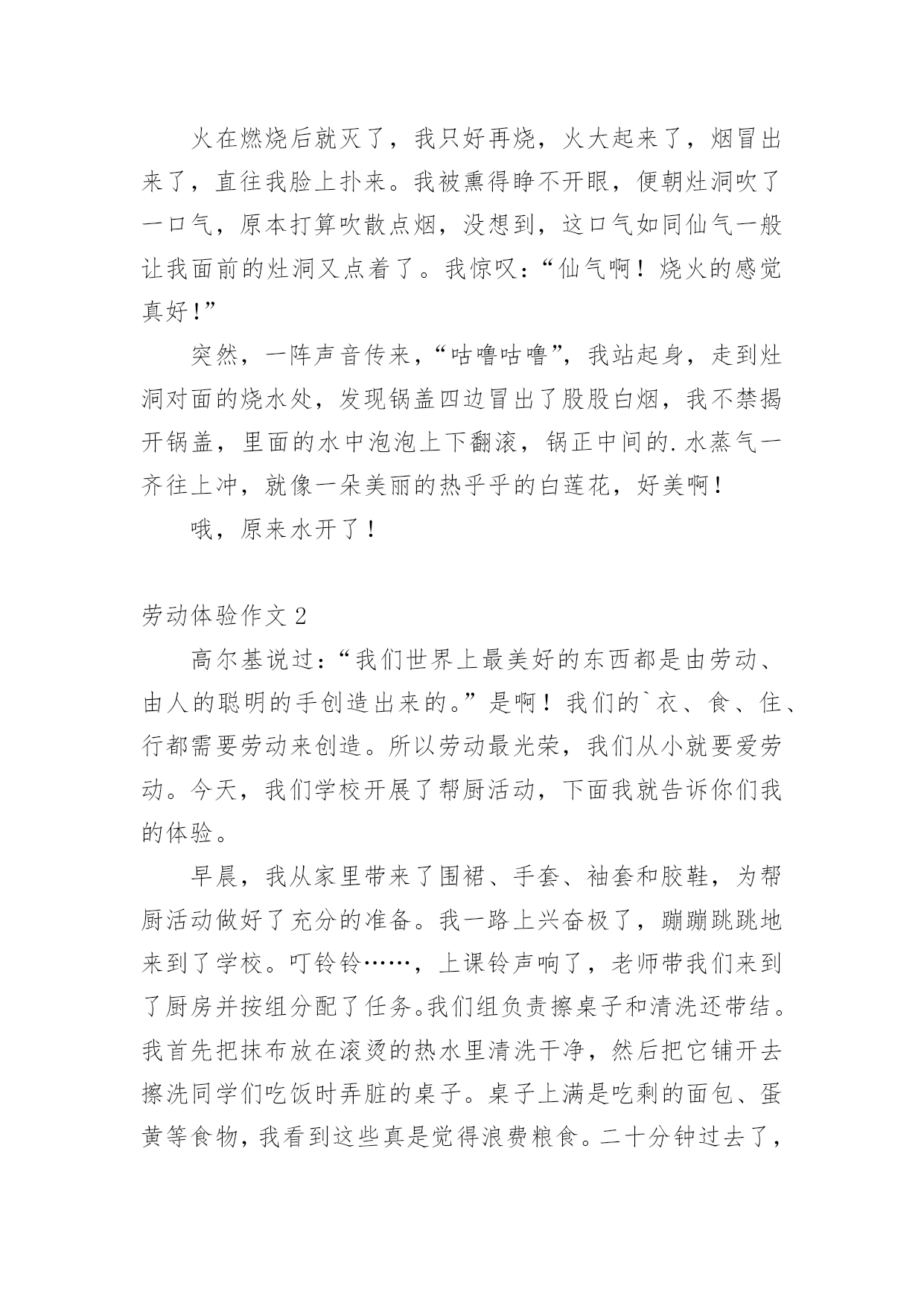 火在燃烧后就灭了，我只好再烧，火大起来了，烟冒出来了，直往我脸上扑来。我被熏得睁不开眼，便朝灶洞吹了一口气，原本打算吹散点烟，没想到，这口气如同仙气一般让我面前的灶洞又点着了。我惊叹：“仙气啊！烧火的感觉真好!”

突然，一阵声音传来，“咕噜咕噜”，我站起身，走到灶洞对面的烧水处，发现锅盖四边冒出了股股白烟，我不禁揭开锅盖，里面的水中泡泡上下翻滚，锅正中间的.水蒸气一齐往上冲，就像一朵美丽的热乎乎的白莲花，好美啊!

哦，原来水开了！

劳动体验作文 2

高尔基说过：“我们世界上最美好的东西都是由劳动、由人的聪明的手创造出来的。”是啊！我们的`衣、食、住、行都需要劳动来创造。所以劳动最光荣，我们从小就要爱劳动。今天，我们学校开展了帮厨活动，下面我就告诉你们我的体验。

早晨，我从家里带来了围裙、手套、袖套和胶鞋，为帮厨活动做好了充分的准备。我一路上兴奋极了，蹦蹦跳跳地来到了学校。叮铃铃……，上课铃声响了，老师带我们来到了厨房并按组分配了任务。我们组负责擦桌子和清洗还带结。我首先把抹布放在滚烫的热水里清洗干净，然后把它铺开去擦洗同学们吃饭时弄脏的桌子。桌子上满是吃剩的面包、蛋黄等食物，我看到这些真是觉得浪费粮食。二十分钟过去了，